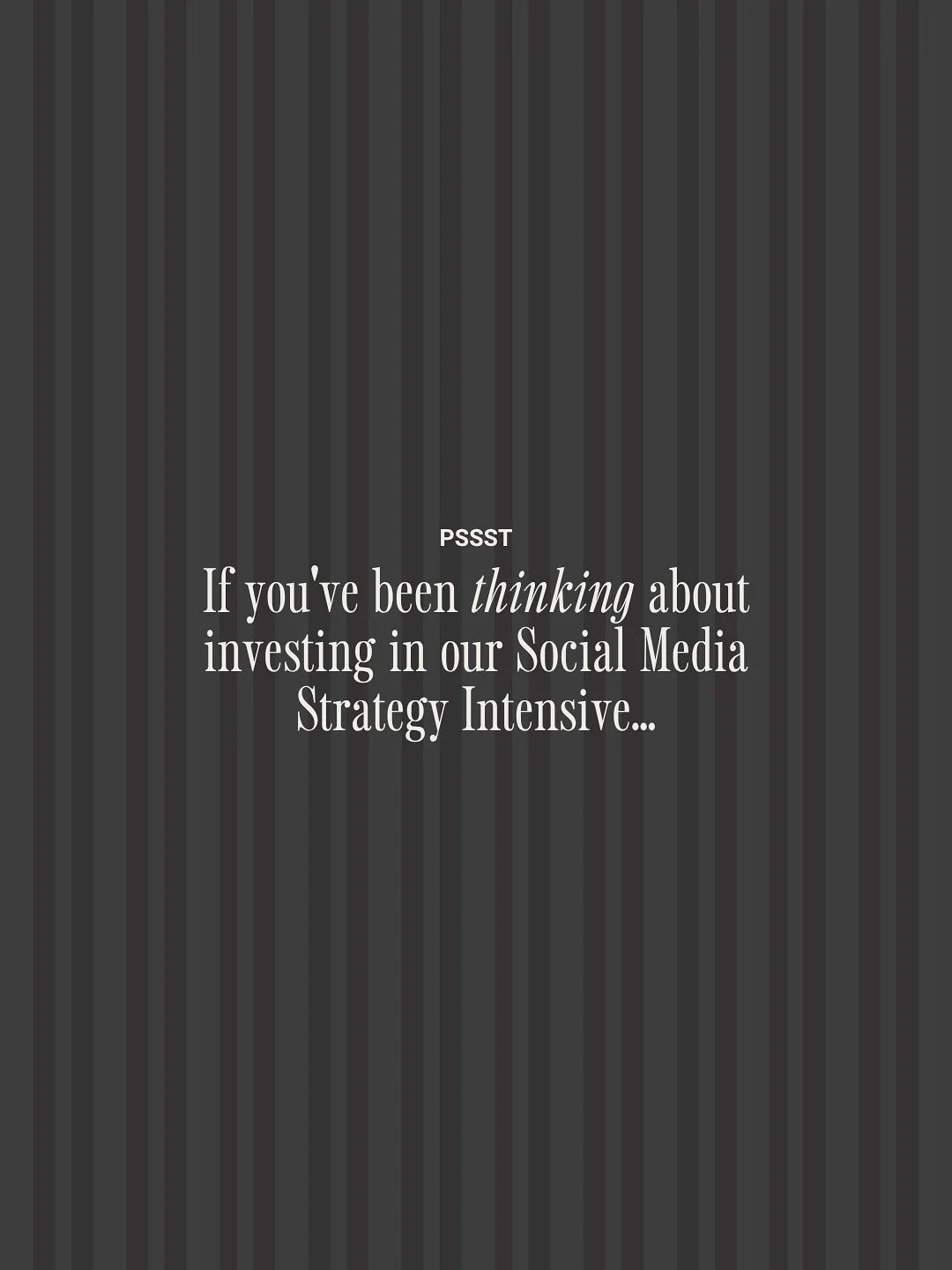 PSSST

If you've been thinking about investing in our Social Media Strategy Intensive...